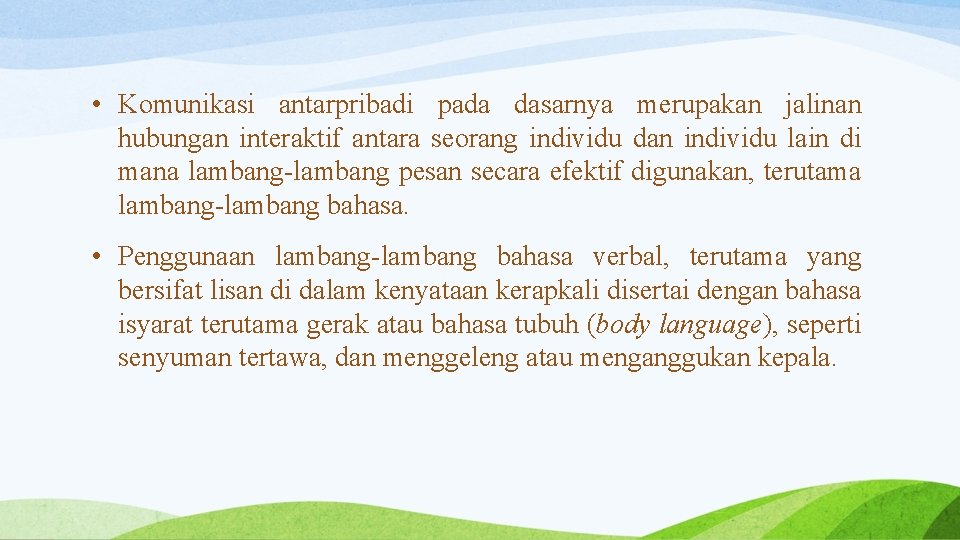 • Komunikasi antarpribadi pada dasarnya merupakan jalinan hubungan interaktif antara seorang individu dan individu lain di mana lambang-lambang pesan secara efektif digunakan, terutama lambang-lambang bahasa.

• Penggunaan lambang-lambang bahasa verbal, terutama yang bersifat lisan di dalam kenyataan kerapkali disertai dengan bahasa isyarat terutama gerak atau bahasa tubuh (body language), seperti senyuman tertawa, dan menggeleng atau menganggukan kepala.